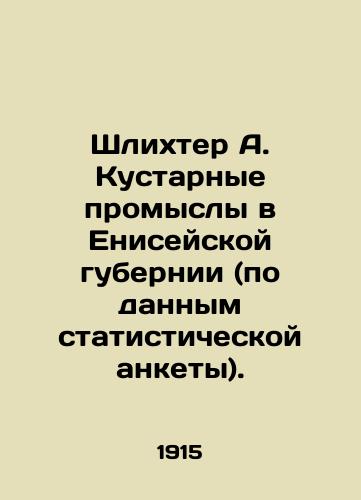 Шлихтер А. Кустарные промыслы в Енисейской губернии (по данным статистической анкеты).

1915